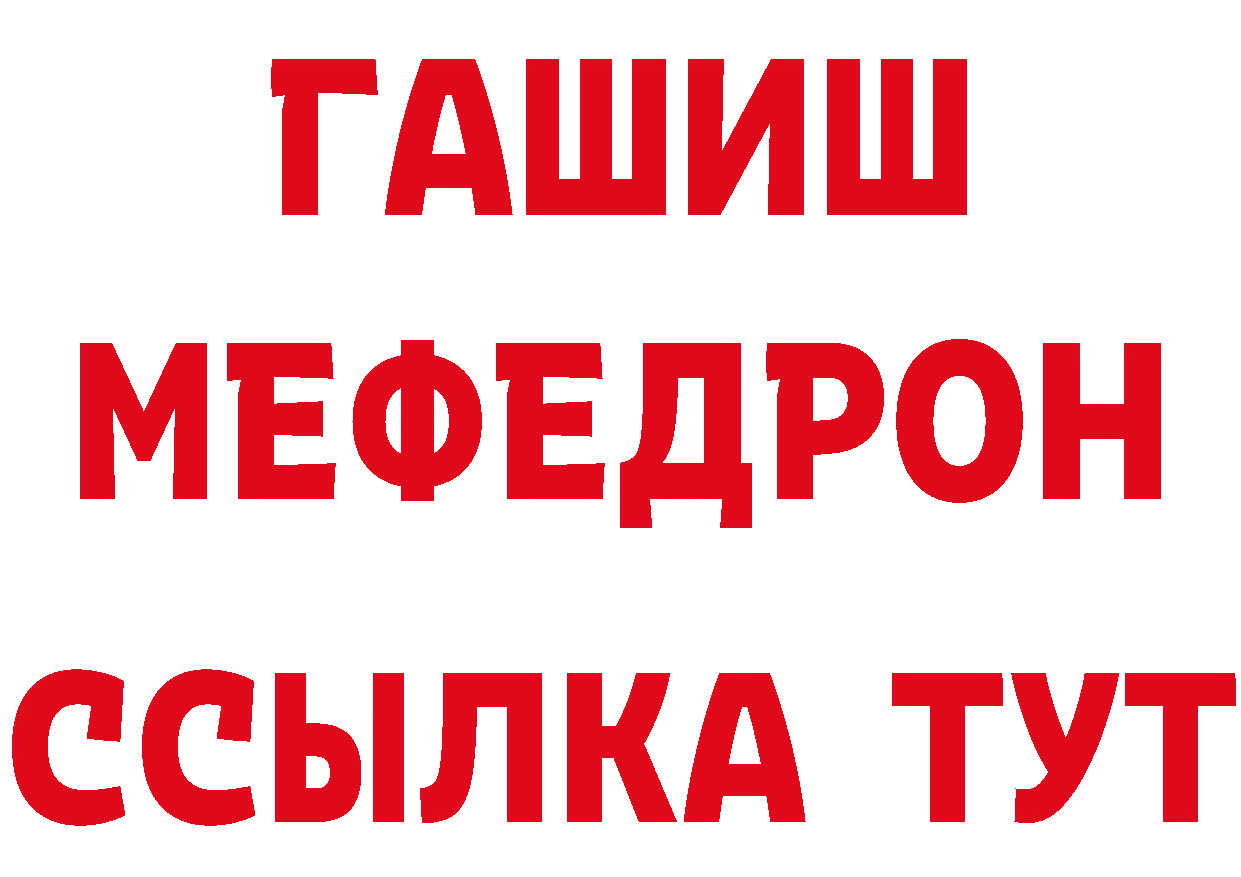 ГАШИШ
МЕФЕДРОН
ССЫЛКА ТУТ